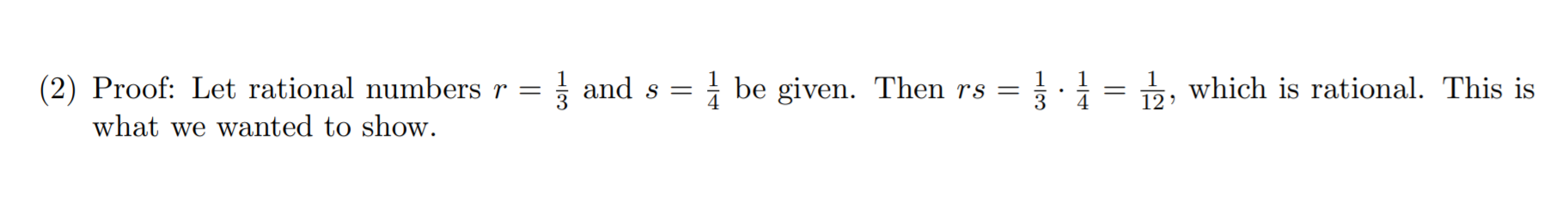 (2) Proof: Let rational numbers $r = \frac{1}{3}$ and $s = \frac{1}{4}$ be given. Then $rs = \frac{1}{3} \cdot \frac{1}{4} = \frac{1}{12}$, which is rational. This is what we wanted to show.